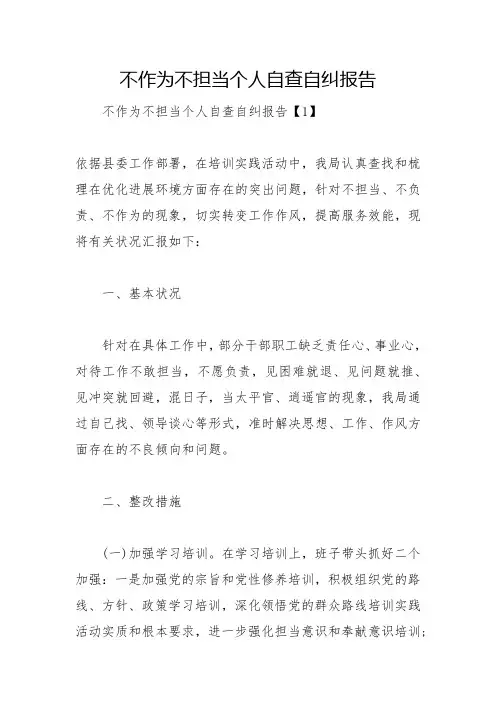 不作为不担当个人自查自纠报告

不作为不担当个人自查自纠报告【1】

依据县委工作部署，在培训实践活动中，我局认真查找和梳理在优化进展环境方面存在的突出问题，针对不担当、不负责、不作为的现象，切实转变工作作风，提高服务效能，现将有关状况汇报如下：

一、基本状况

针对在具体工作中，部分干部职工缺乏责任心、事业心，对待工作不敢担当，不愿负责，见困难就退、见问题就推、见冲突就回避，混日子，当太平官、逍遥官的现象，我局通过自己找、领导谈心等形式，准时解决思想、工作、作风方面存在的不良倾向和问题。

二、整改措施

(一)加强学习培训。在学习培训上，班子带头抓好二个加强：一是加强党的宗旨和党性修养培训，积极组织党的路线、方针、政策学习培训，深化领悟党的群众路线培训实践活动实质和根本要求，进一步强化担当意识和奉献意识培训；